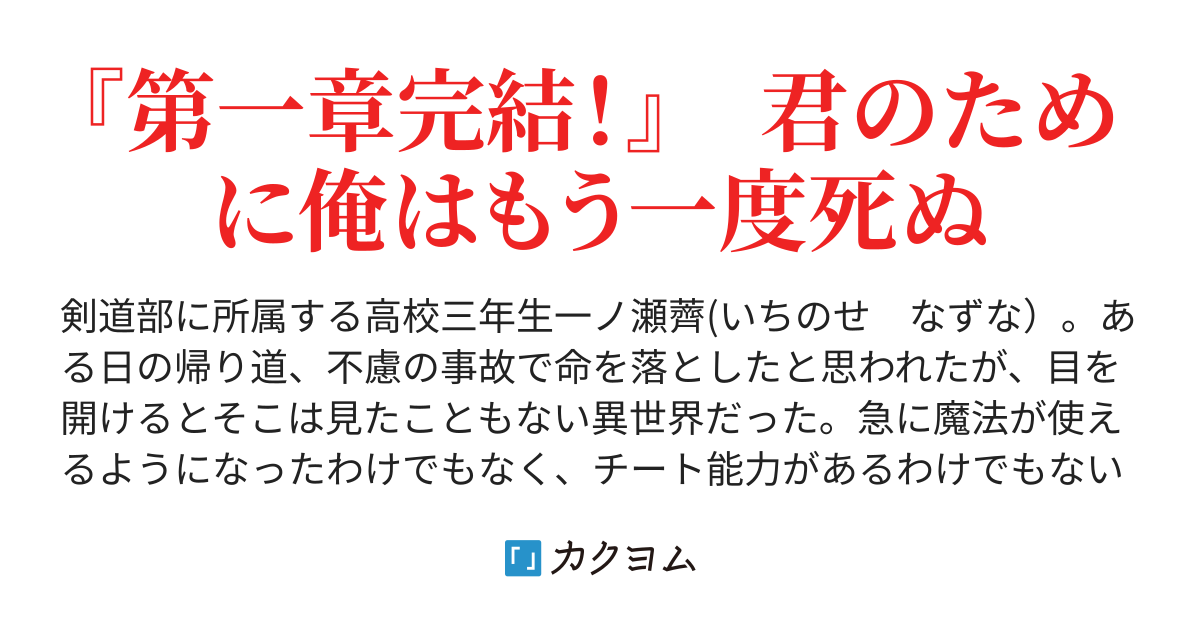 『第一章完結！』　君のために俺はもう一度死ぬ

剣道部に所属する高校三年生一ノ瀬薺(いちのせ　なずな）。ある日の帰り道、不慮の事故で命を落としたと思われたが、目を開けるとそこは見たこともない異世界だった。急に魔法が使えるようになったわけでもなく、チート能力があるわけでもない

カクヨム